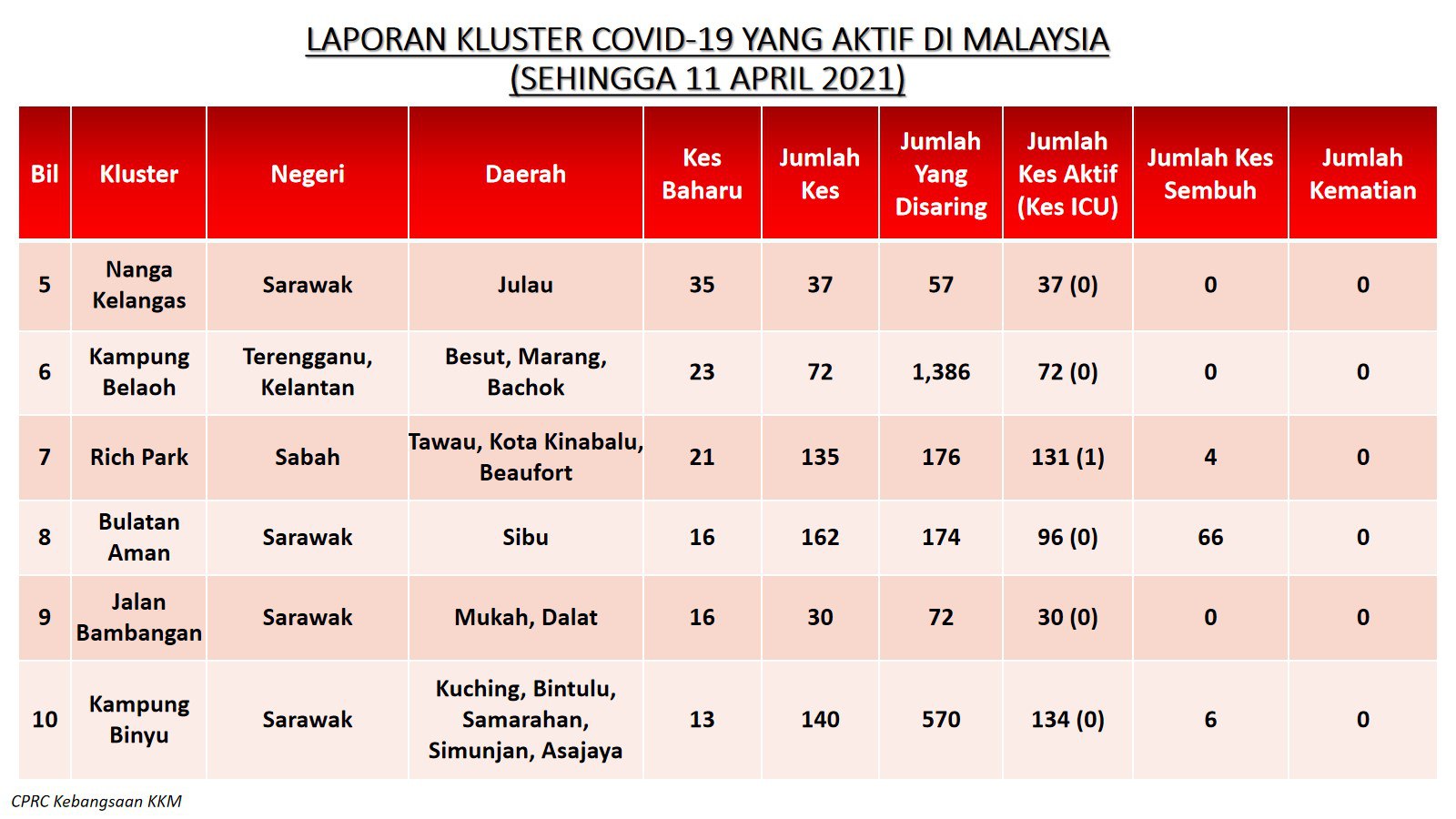 LAPORAN KLUSTER COVID-19 YANG AKTIF DI MALAYSIA
(SEHINGGA 11 APRIL 2021)

| Bil | Kluster | Negeri | Daerah | Kes Baharu | Jumlah Kes | Jumlah Yang Disaring | Jumlah Kes Aktif (Kes ICU) | Jumlah Kes Sembuh | Jumlah Kematian |
|---|---|---|---|---|---|---|---|---|---|
| 5 | Nanga Kelangas | Sarawak | Julau | 35 | 37 | 57 | 37 (0) | 0 | 0 |
| 6 | Kampung Belaoh | Terengganu, Kelantan | Besut, Marang, Bachok | 23 | 72 | 1,386 | 72 (0) | 0 | 0 |
| 7 | Rich Park | Sabah | Tawau, Kota Kinabalu, Beaufort | 21 | 135 | 176 | 131 (1) | 4 | 0 |
| 8 | Bulatan Aman | Sarawak | Sibu | 16 | 162 | 174 | 96 (0) | 66 | 0 |
| 9 | Jalan Bambangan | Sarawak | Mukah, Dalat | 16 | 30 | 72 | 30 (0) | 0 | 0 |
| 10 | Kampung Binyu | Sarawak | Kuching, Bintulu, Samarahan, Simunjan, Asajaya | 13 | 140 | 570 | 134 (0) | 6 | 0 |

CPRC Kebangsaan KKM